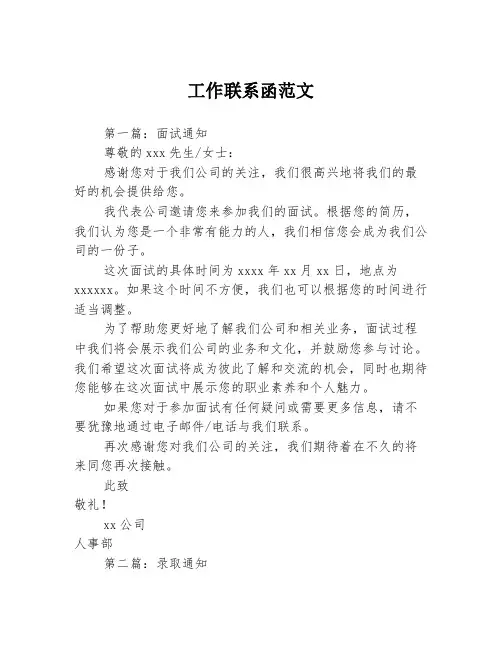 工作联系函范文

第一篇：面试通知

尊敬的 xxx 先生/女士：

感谢您对于我们公司的关注，我们很高兴地将我们的最好的机会提供给您。

我代表公司邀请您来参加我们的面试。根据您的简历，我们认为您是一个非常有能力的人，我们相信您会成为我们公司的一份子。

这次面试的具体时间为 xxxx 年 xx 月 xx 日，地点为 xxxxxx。如果这个时间不方便，我们也可以根据您的时间进行适当调整。

为了帮助您更好地了解我们公司和相关业务，面试过程中我们将会展示我们公司的业务和文化，并鼓励您参与讨论。我们希望这次面试将成为彼此了解和交流的机会，同时也期待您能够在这次面试中展示您的职业素养和个人魅力。

如果您对于参加面试有任何疑问或需要更多信息，请不要犹豫地通过电子邮件/电话与我们联系。

再次感谢您对我们公司的关注，我们期待着在不久的将来同您再次接触。

此致

敬礼！

xx 公司

人事部

第二篇：录取通知